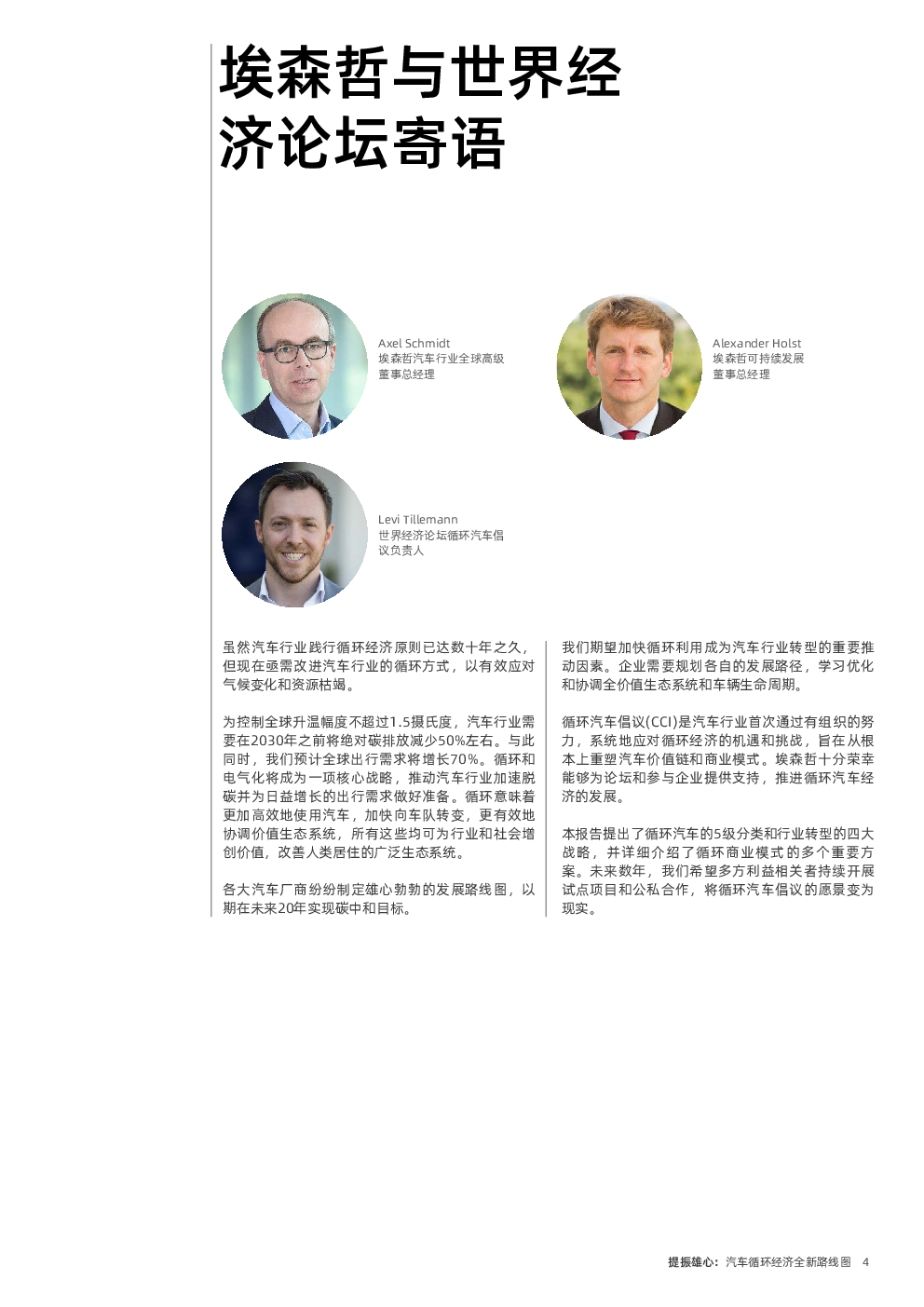 埃森哲与世界经济论坛寄语

Axel Schmidt
埃森哲汽车行业全球高级董事总经理

Alexander Holst
埃森哲可持续发展董事总经理

Levi Tillemann
世界经济论坛循环汽车倡议负责人

虽然汽车行业践行循环经济原则已达数十年之久，但现在亟需改进汽车行业的循环方式，以有效应对气候变化和资源枯竭。

为控制全球升温幅度不超过1.5摄氏度，汽车行业需要在2030年之前将绝对碳排放减少50%左右。与此同时，我们预计全球出行需求将增长70%。循环和电气化将成为一项核心战略，推动汽车行业加速脱碳并为日益增长的出行需求做好准备。循环意味着更加高效地使用汽车，加快向车队转变，更有效地协调价值生态系统，所有这些均可为行业和社会增创价值，改善人类居住的广泛生态系统。

各大汽车厂商纷纷制定雄心勃勃的发展路线图，以期在未来20年实现碳中和目标。

我们期望加快循环利用成为汽车行业转型的重要推动因素。企业需要规划各自的发展路径，学习优化和协调全价值生态系统和车辆生命周期。

循环汽车倡议(CCI)是汽车行业首次通过有组织的努力，系统地应对循环经济的机遇和挑战，旨在从根本上重塑汽车价值链和商业模式。埃森哲十分荣幸能够为论坛和参与企业提供支持，推进循环汽车经济的发展。

本报告提出了循环汽车的5级分类和行业转型的四大战略，并详细介绍了循环商业模式的多个重要方案。未来数年，我们希望多方利益相关者持续开展试点项目和公私合作，将循环汽车倡议的愿景变为现实。

提振雄心：汽车循环经济全新路线图 4